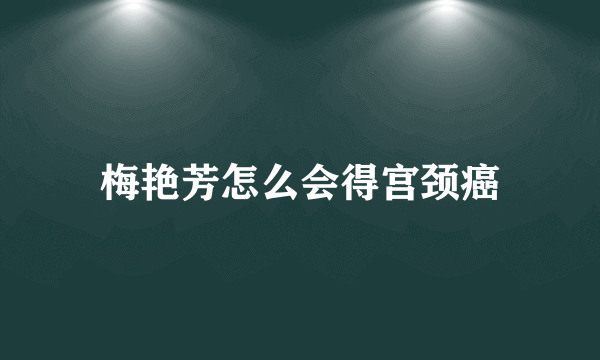 梅艳芳怎么会得宫颈癌